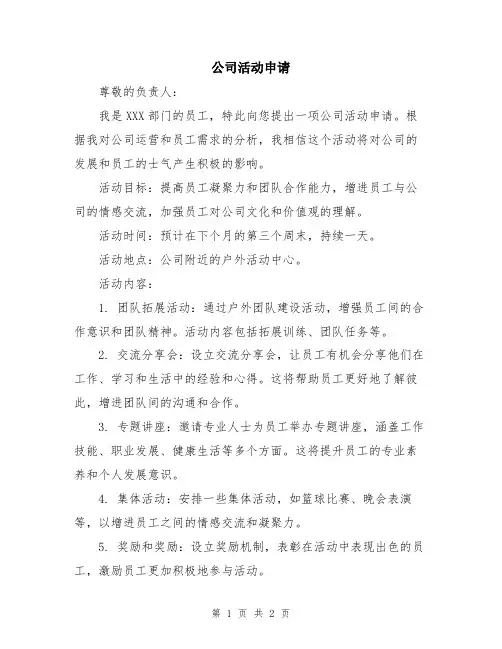 公司活动申请

尊敬的负责人：

我是XXX部门的员工，特此向您提出一项公司活动申请。根据我对公司运营和员工需求的分析，我相信这个活动将对公司的发展和员工的士气产生积极的影响。

活动目标：提高员工凝聚力和团队合作能力，增进员工与公司的情感交流，加强员工对公司文化和价值观的理解。

活动时间：预计在下个月的第三个周末，持续一天。

活动地点：公司附近的户外活动中心。

活动内容：

1. 团队拓展活动：通过户外团队建设活动，增强员工间的合作意识和团队精神。活动内容包括拓展训练、团队任务等。

2. 交流分享会：设立交流分享会，让员工有机会分享他们在工作、学习和生活中的经验和心得。这将帮助员工更好地了解彼此，增进团队间的沟通和合作。

3. 专题讲座：邀请专业人士为员工举办专题讲座，涵盖工作技能、职业发展、健康生活等多个方面。这将提升员工的专业素养和个人发展意识。

4. 集体活动：安排一些集体活动，如篮球比赛、晚会表演等，以增进员工之间的情感交流和凝聚力。

5. 奖励和奖励：设立奖励机制，表彰在活动中表现出色的员工，激励员工更加积极地参与活动。

第 1 页 共 2 页